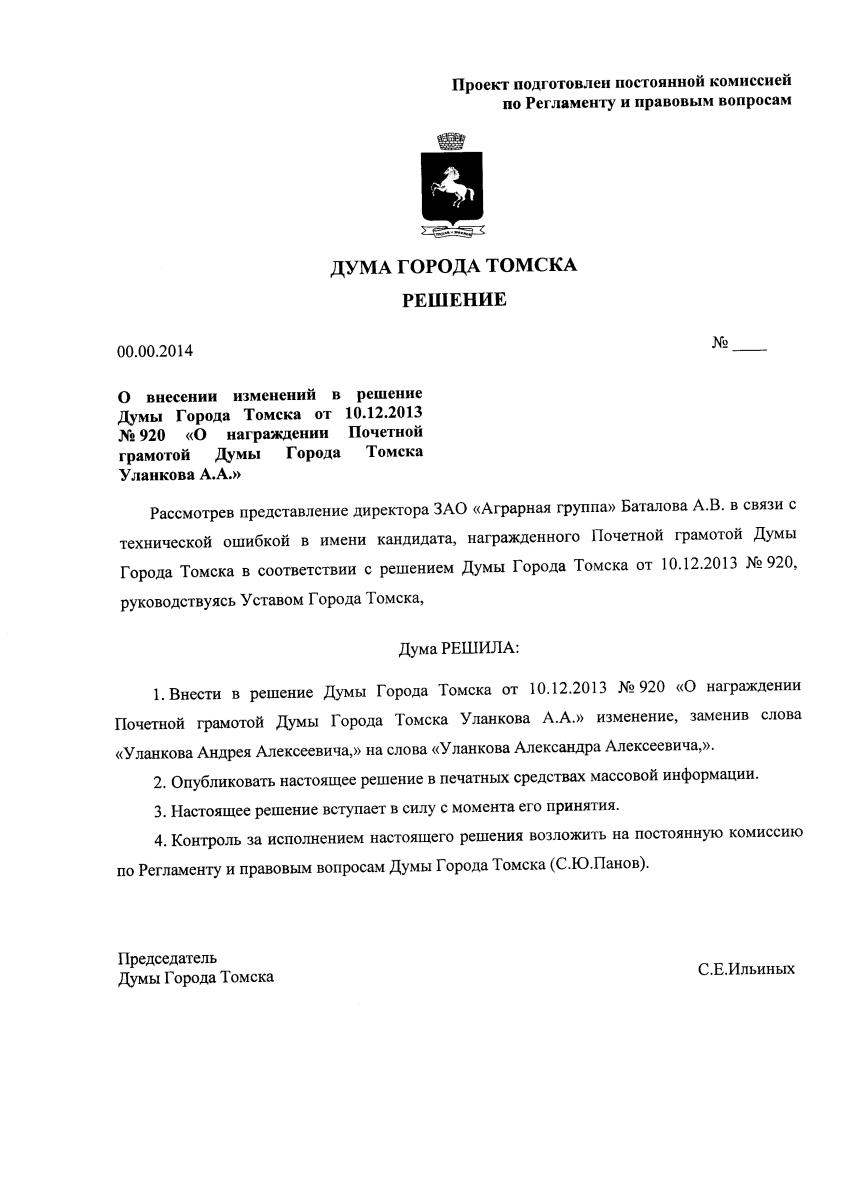 Проект подготовлен постоянной комиссией
по Регламенту и правовым вопросам

ДУМА ГОРОДА ТОМСКА

РЕШЕНИЕ

00.00.2014

№ ____

О внесении изменений в решение Думы Города Томска от 10.12.2013 № 920 «О награждении Почетной грамотой Думы Города Томска Уланкова А.А.»

Рассмотрев представление директора ЗАО «Аграрная группа» Баталова А.В. в связи с технической ошибкой в имени кандидата, награжденного Почетной грамотой Думы Города Томска в соответствии с решением Думы Города Томска от 10.12.2013 № 920, руководствуясь Уставом Города Томска,

Дума РЕШИЛА:

1. Внести в решение Думы Города Томска от 10.12.2013 № 920 «О награждении Почетной грамотой Думы Города Томска Уланкова А.А.» изменение, заменив слова «Уланкова Андрея Алексеевича,» на слова «Уланкова Александра Алексеевича,».

2. Опубликовать настоящее решение в печатных средствах массовой информации.

3. Настоящее решение вступает в силу с момента его принятия.

4. Контроль за исполнением настоящего решения возложить на постоянную комиссию по Регламенту и правовым вопросам Думы Города Томска (С.Ю.Панов).

Председатель
Думы Города Томска

С.Е.Ильиных